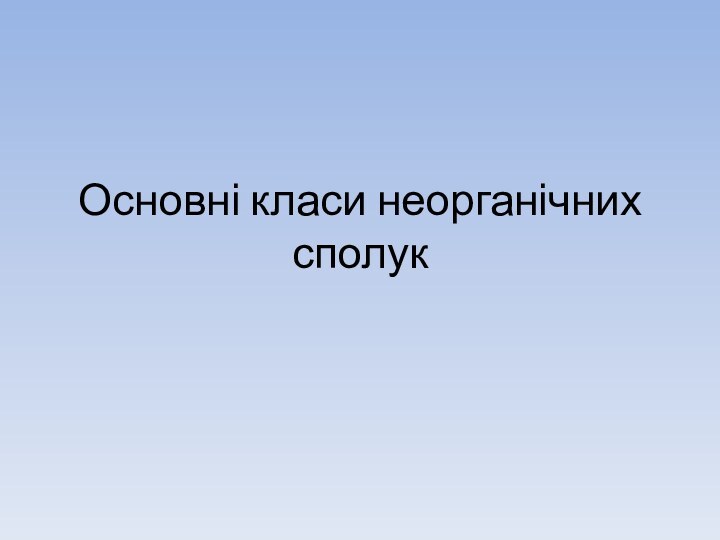 Основні класи неорганічних сполук